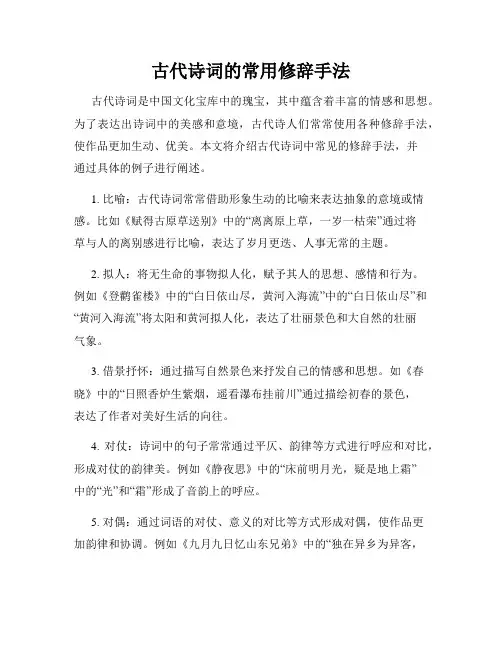 古代诗词的常用修辞手法

古代诗词是中国文化宝库中的瑰宝，其中蕴含着丰富的情感和思想。为了表达出诗词中的美感和意境，古代诗人们常常使用各种修辞手法，使作品更加生动、优美。本文将介绍古代诗词中常见的修辞手法，并通过具体的例子进行阐述。

1. 比喻：古代诗词常常借助形象生动的比喻来表达抽象的意境或情感。比如《赋得古原草送别》中的“离离原上草，一岁一枯荣”通过将草与人的离别感进行比喻，表达了岁月更迭、人事无常的主题。

2. 拟人：将无生命的事物拟人化，赋予其人的思想、感情和行为。例如《登鹳雀楼》中的“白日依山尽，黄河入海流”中的“白日依山尽”和“黄河入海流”将太阳和黄河拟人化，表达了壮丽景色和大自然的壮丽气象。

3. 借景抒怀：通过描写自然景色来抒发自己的情感和思想。如《春晓》中的“日照香炉生紫烟，遥看瀑布挂前川”通过描绘初春的景色，表达了作者对美好生活的向往。

4. 对仗：诗词中的句子常常通过平仄、韵律等方式进行呼应和对比，形成对仗的韵律美。例如《静夜思》中的“床前明月光，疑是地上霜”中的“光”和“霜”形成了音韵上的呼应。

5. 对偶：通过词语的对仗、意义的对比等方式形成对偶，使作品更加韵律和协调。例如《九月九日忆山东兄弟》中的“独在异乡为异客，